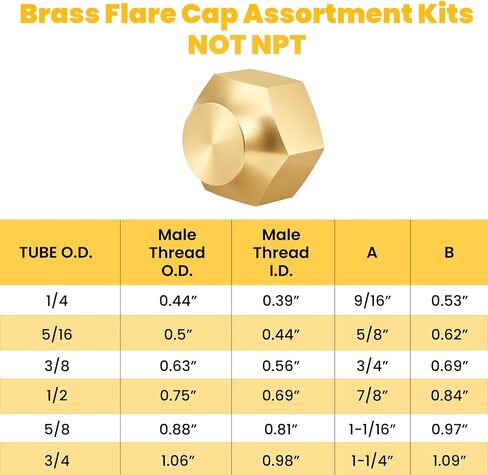 Brass Flare Cap Assortment Kits
NOT NPT

| TUBE O.D. | Male Thread O.D. | Male Thread I.D. | A | B |
|---|---|---|---|---|
| 1/4 | 0.44″ | 0.39″ | 9/16″ | 0.53″ |
| 5/16 | 0.5″ | 0.44″ | 5/8″ | 0.62″ |
| 3/8 | 0.63″ | 0.56″ | 3/4″ | 0.69″ |
| 1/2 | 0.75″ | 0.69″ | 7/8″ | 0.84″ |
| 5/8 | 0.88″ | 0.81″ | 1-1/16″ | 0.97″ |
| 3/4 | 1.06″ | 0.98″ | 1-1/4″ | 1.09″ |